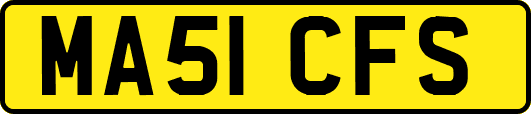 MA51 CFS